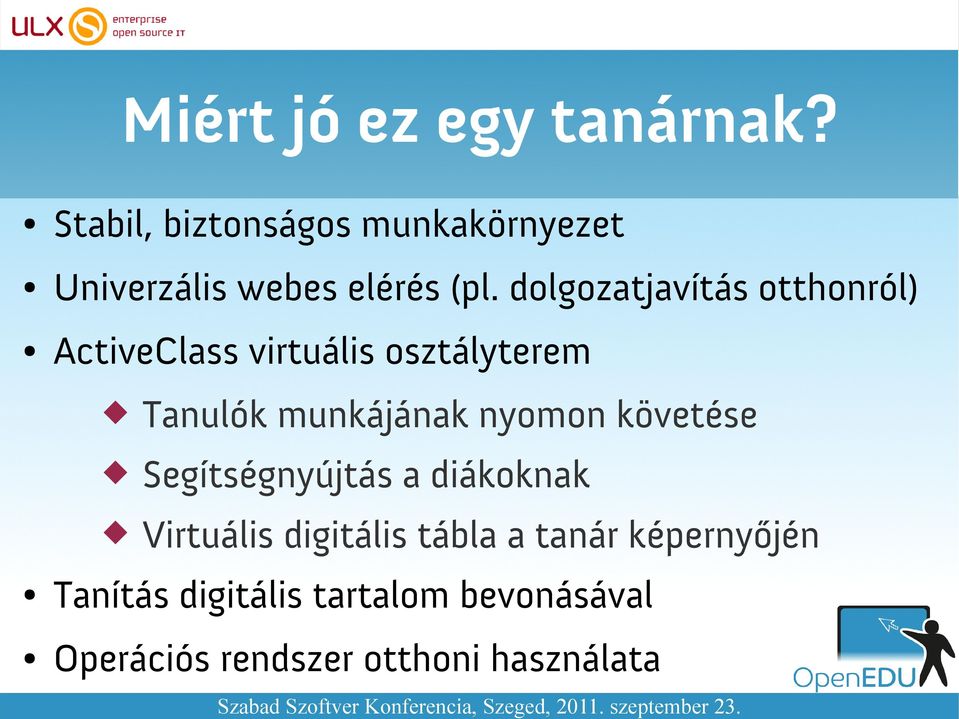 ULX enterprise open source IT

Miért jó ez egy tanárnak?

• Stabil, biztonságos munkakörnyezet
• Univerzális webes elérés (pl. dolgozatjavítás otthonról)
• ActiveClass virtuális osztályterem
◆ Tanulók munkájának nyomon követése
◆ Segítségnyújtás a diákoknak
◆ Virtuális digitális tábla a tanár képernyőjén
• Tanítás digitális tartalom bevonásával
• Operációs rendszer otthoni használata

OpenEDU

Szabad Szoftver Konferencia, Szeged, 2011. szeptember 23.